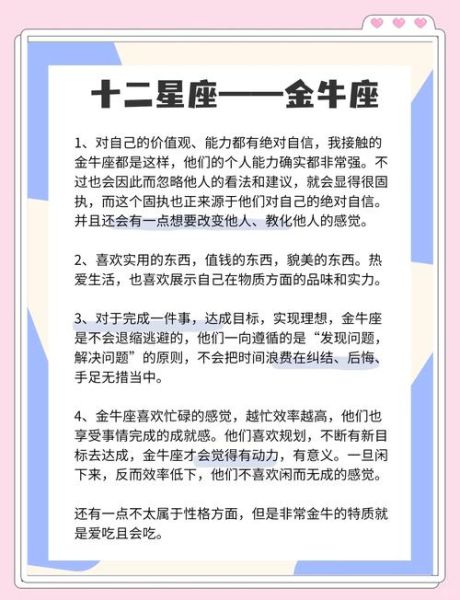 十二星座——金牛座

1、对自己的价值观、能力都有绝对自信，我接触的金牛座都是这样，他们的个人能力确实都非常强。不过也会因此而忽略他人的看法和建议，就会显得很固执，而这个固执也正来源于他们对自己的绝对自信。并且还会有一点想要改变他人、教化他人的感觉。

2、喜欢实用的东西，值钱的东西，貌美的东西。热爱生活，也喜欢展示自己在物质方面的品味和实力。

3、对于完成一件事，达成目标，实现理想，金牛座是不会退缩逃避的，他们一向遵循的是“发现问题，解决问题”的原则，不会把时间浪费在纠结、后悔、手足无措当中。

4、金牛座喜欢忙碌的感觉，越忙效率越高，他们也享受事情完成的成就感。他们喜欢规划，不断有新目标去达成，金牛座才会觉得有动力，有意义。一旦闲下来，反而效率低下，他们不喜欢闲而无成的感觉。

还有一点不太属于性格方面，但是非常金牛的特质就是爱吃且会吃。